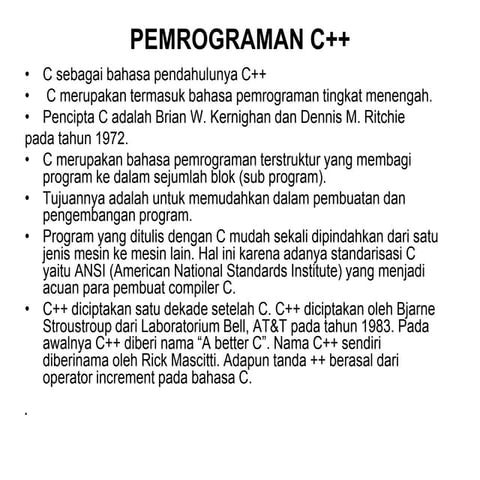 PEMROGRAMAN C++

• C sebagai bahasa pendahulunya C++

• C merupakan termasuk bahasa pemrograman tingkat menengah.

• Pencipta C adalah Brian W. Kernighan dan Dennis M. Ritchie pada tahun 1972.

• C merupakan bahasa pemrograman terstruktur yang membagi program ke dalam sejumlah blok (sub program).

• Tujuannya adalah untuk memudahkan dalam pembuatan dan pengembangan program.

• Program yang ditulis dengan C mudah sekali dipindahkan dari satu jenis mesin ke mesin lain. Hal ini karena adanya standarisasi C yaitu ANSI (American National Standards Institute) yang menjadi acuan para pembuat compiler C.

• C++ diciptakan satu dekade setelah C. C++ diciptakan oleh Bjarne Stroustroup dari Laboratorium Bell, AT&T pada tahun 1983. Pada awalnya C++ diberi nama “A better C”. Nama C++ sendiri diberinama oleh Rick Mascitti. Adapun tanda ++ berasal dari operator increment pada bahasa C.

.